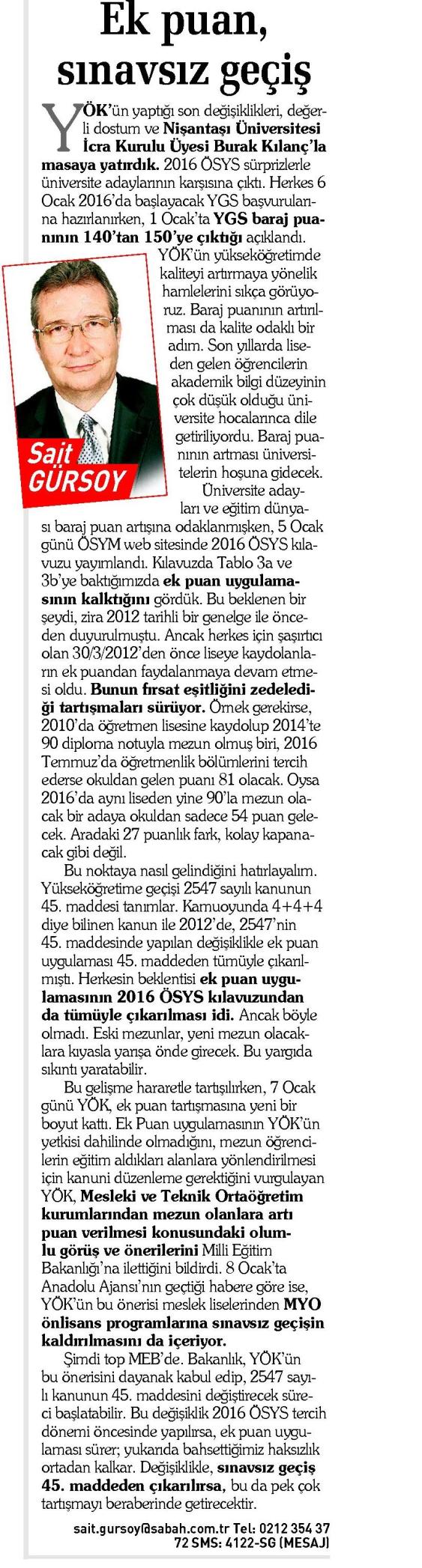 Ek puan, sınavsız geçiş

YÖK'ün yaptığı son değişiklikleri, değerli dostum ve Nişantaşı Üniversitesi İcra Kurulu Üyesi Burak Kılanç'la masaya yatırdık. 2016 ÖSYS sürprizlerle üniversite adaylarının karşısına çıktı. Herkes 6 Ocak 2016'da başlayacak YGS başvurularına hazırlanırken, 1 Ocak'ta YGS baraj puanının 140'tan 150'ye çıktığı açıklandı.

YÖK'ün yükseköğretimde kaliteyi artırmaya yönelik hamlelerini sıkça görüyoruz. Baraj puanının artırılması da kalite odaklı bir adım. Son yıllarda liseden gelen öğrencilerin akademik bilgi düzeyinin çok düşük olduğu üniversite hocalarınca dile getiriliyordu. Baraj puanının artması üniversitelerin hoşuna gidecek.

Sait GÜRSOY

Üniversite adayları ve eğitim dünyası baraj puan artışına odaklanmışken, 5 Ocak günü ÖSYM web sitesinde 2016 ÖSYS kılavuzu yayımlandı. Kılavuzda Tablo 3a ve 3b'ye baktığımızda ek puan uygulamasının kalktığını gördük. Bu beklenen bir şeydi, zira 2012 tarihli bir genelge ile önceden duyurulmuştu. Ancak herkes için şaşırtıcı olan 30/3/2012'den önce liseye kaydolanların ek puandan faydalanmaya devam etmesi oldu. Bunun fırsat eşitliğini zedelediği tartışmaları sürüyor. Örnek gerekirse, 2010'da öğretmen lisesine kaydolup 2014'te 90 diploma notuyla mezun olmuş biri, 2016 Temmuz'da öğretmenlik bölümlerini tercih ederse okuldan gelen puanı 81 olacak. Oysa 2016'da aynı liseden yine 90'la mezun olacak bir adaya okuldan sadece 54 puan gelecek. Aradaki 27 puanlık fark, kolay kapanacak gibi değil.

Bu noktaya nasıl gelindiğini hatırlayalım. Yükseköğretime geçişi 2547 sayılı kanunun 45. maddesi tanımlar. Kamuoyunda 4+4+4 diye bilinen kanun ile 2012'de, 2547'nin 45. maddesinde yapılan değişiklikle ek puan uygulaması 45. maddeden tümüyle çıkarılmıştı. Herkesin beklentisi ek puan uygulamasının 2016 ÖSYS kılavuzundan da tümüyle çıkarılması idi. Ancak böyle olmadı. Eski mezunlar, yeni mezun olacaklara kıyasla yarışa önde girecek. Bu yargıda sıkıntı yaratabilir.

Bu gelişme hararetle tartışılırken, 7 Ocak günü YÖK, ek puan tartışmasına yeni bir boyut kattı. Ek Puan uygulamasının YÖK'ün yetkisi dahilinde olmadığını, mezun öğrencilerin eğitim aldıkları alanlara yönlendirilmesi için kanuni düzenleme gerektiğini vurgulayan YÖK, Mesleki ve Teknik Ortaöğretim kurumlarından mezun olanlara artı puan verilmesi konusundaki olumlu görüş ve önerilerini Milli Eğitim Bakanlığı'na ilettiğini bildirdi. 8 Ocak'ta Anadolu Ajansı'nın geçtiği habere göre ise, YÖK'ün bu önerisi meslek liselerinden MYO önlisans programlarına sınavsız geçişin kaldırılmasını da içeriyor.

Şimdi top MEB'de. Bakanlık, YÖK'ün bu önerisini dayanak kabul edip, 2547 sayılı kanunun 45. maddesini değiştirecek süreci başlatabilir. Bu değişiklik 2016 ÖSYS tercih dönemi öncesinde yapılırsa, ek puan uygulaması sürer; yukarıda bahsettiğimiz haksızlık ortadan kalkar. Değişiklikle, sınavsız geçiş 45. maddeden çıkarılırsa, bu da pek çok tartışmayı beraberinde getirecektir.

sait.gursoy@sabah.com.tr Tel: 0212 354 37 72 SMS: 4122-SG (MESAJ)